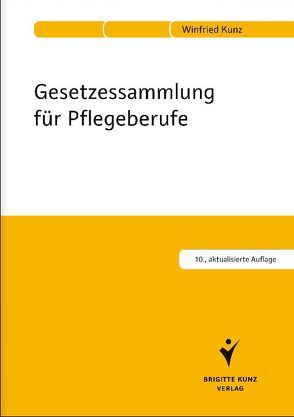 Winfried Kunz

Gesetzessammlung für Pflegeberufe

10., aktualisierte Auflage

BRIGITTE KUNZ VERLAG